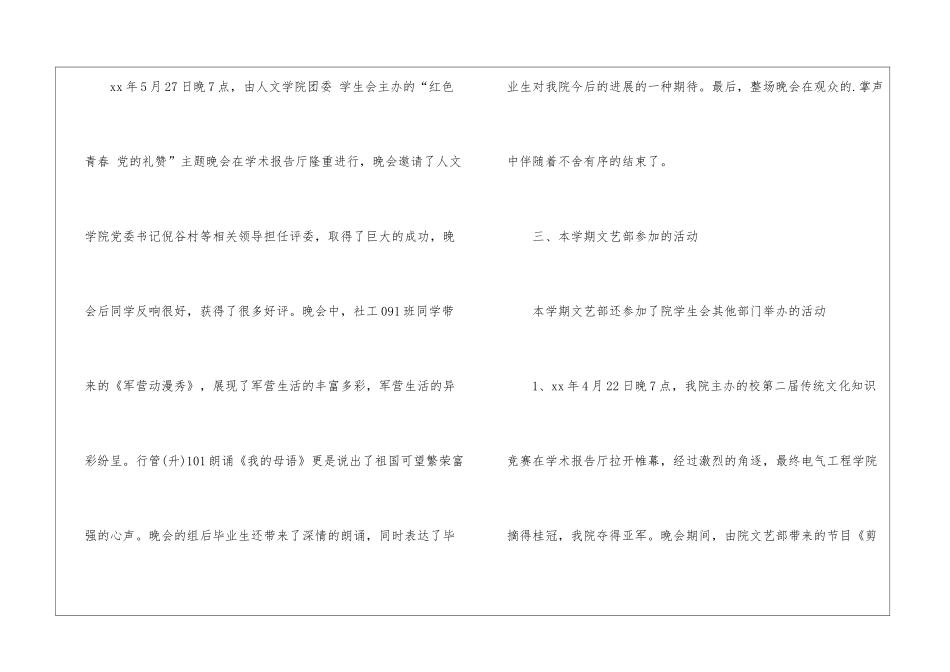 xx年5月27日晚7点，由人文学院团委 学生会主办的“红色青春 党的礼赞”主题晚会在学术报告厅隆重进行，晚会邀请了人文学院党委书记倪谷村等相关领导担任评委，取得了巨大的成功，晚会后同学反响很好，获得了很多好评。晚会中，社工091班同学带来的《军营动漫秀》，展现了军营生活的丰富多彩，军营生活的异彩纷呈。行管(升)101朗诵《我的母语》更是说出了祖国可望繁荣富强的心声。晚会的组后毕业生还带来了深情的朗诵，同时表达了毕业生对我院今后的进展的一种期待。最后，整场晚会在观众的.掌声中伴随着不舍有序的结束了。

三、本学期文艺部参加的活动

本学期文艺部还参加了院学生会其他部门举办的活动

1、xx年4月22日晚7点，我院主办的校第二届传统文化知识竞赛在学术报告厅拉开帷幕，经过激烈的角逐，最终电气工程学院摘得桂冠，我院夺得亚军。晚会期间，由院文艺部带来的节目《剪